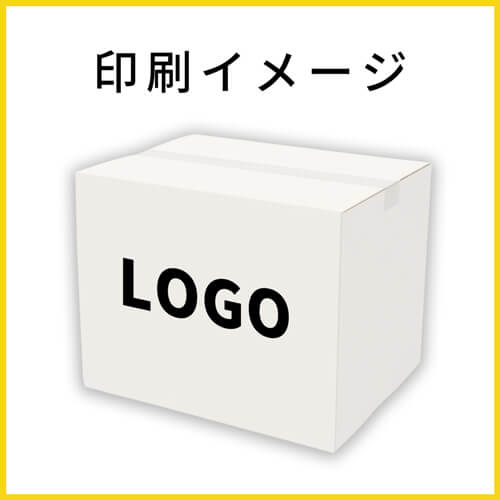 印刷イメージ

LOGO